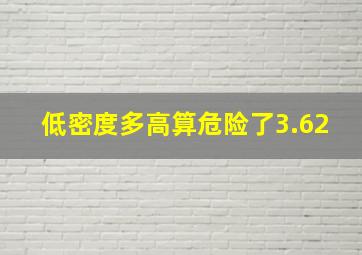 低密度多高算危险了3.62